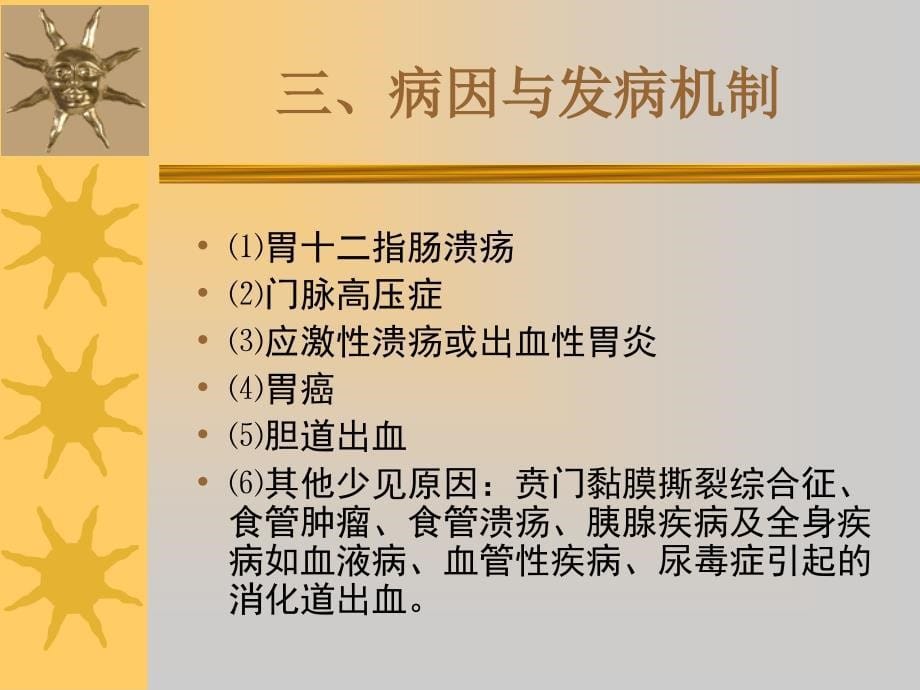 三、病因与发病机制

• ⑴胃十二指肠溃疡
• ⑵门脉高压症
• ⑶应激性溃疡或出血性胃炎
• ⑷胃癌
• ⑸胆道出血
• ⑹其他少见原因：贲门黏膜撕裂综合征、食管肿瘤、食管溃疡、胰腺疾病及全身疾病如血液病、血管性疾病、尿毒症引起的消化道出血。